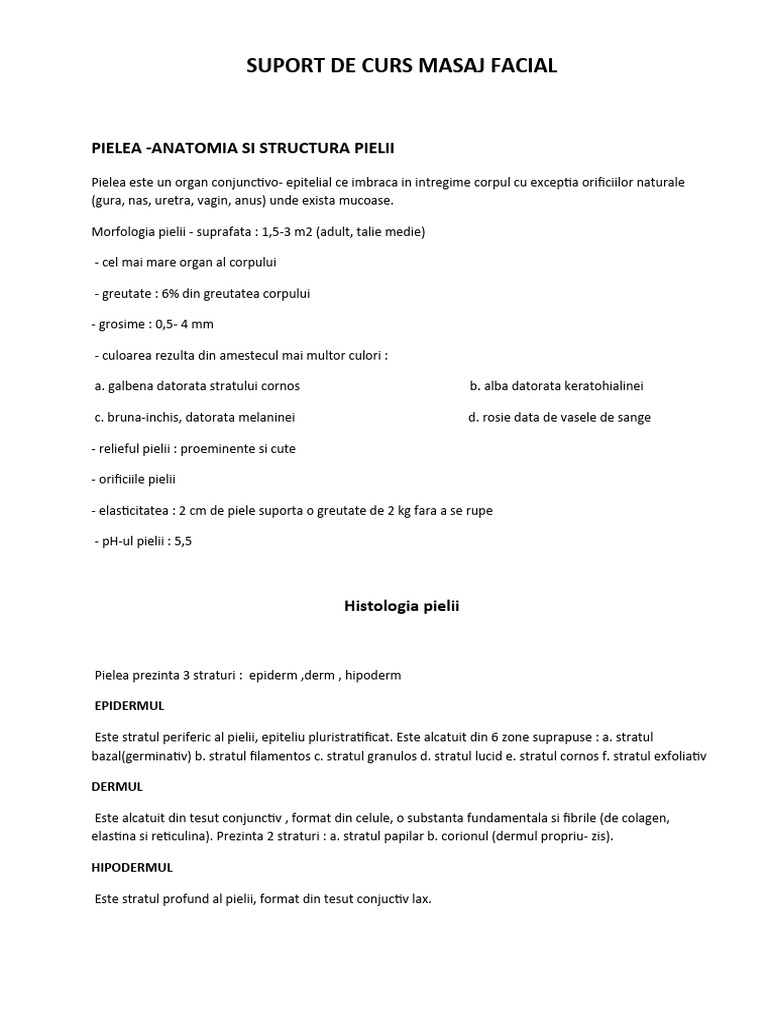 SUPORT DE CURS MASAJ FACIAL

PIELEA -ANATOMIA SI STRUCTURA PIELII

Pielea este un organ conjunctivo- epitelial ce imbraca in intregime corpul cu exceptia orificiilor naturale (gura, nas, uretra, vagin, anus) unde exista mucoase.

Morfologia pielii - suprafata : 1,5-3 m2 (adult, talie medie)

- cel mai mare organ al corpului

- greutate : 6% din greutatea corpului

- grosime : 0,5- 4 mm

- culoarea rezulta din amestecul mai multor culori :

a. galbena datorata stratului cornos

b. alba datorata keratohialinei

c. bruna-inchis, datorata melaninei

d. rosie data de vasele de sange

- relieful pielii : proeminente si cute

- orificiile pielii

- elasticitatea : 2 cm de piele suporta o greutate de 2 kg fara a se rupe

- pH-ul pielii : 5,5

Histologia pielii

Pielea prezinta 3 straturi : epiderm ,derm , hipoderm

EPIDERMUL

Este stratul periferic al pielii, epiteliu pluristratificat. Este alcatuit din 6 zone suprapuse : a. stratul bazal(germinativ) b. stratul filamentos c. stratul granulos d. stratul lucid e. stratul cornos f. stratul exfoliativ

DERMUL

Este alcatuit din tesut conjunctiv , format din celule, o substanta fundamentala si fibrile (de colagen, elastina si reticulina). Prezinta 2 straturi : a. stratul papilar b. corionul (dermul propriu- zis).

HIPODERMUL

Este stratul profund al pielii, format din tesut conjuctiv lax.